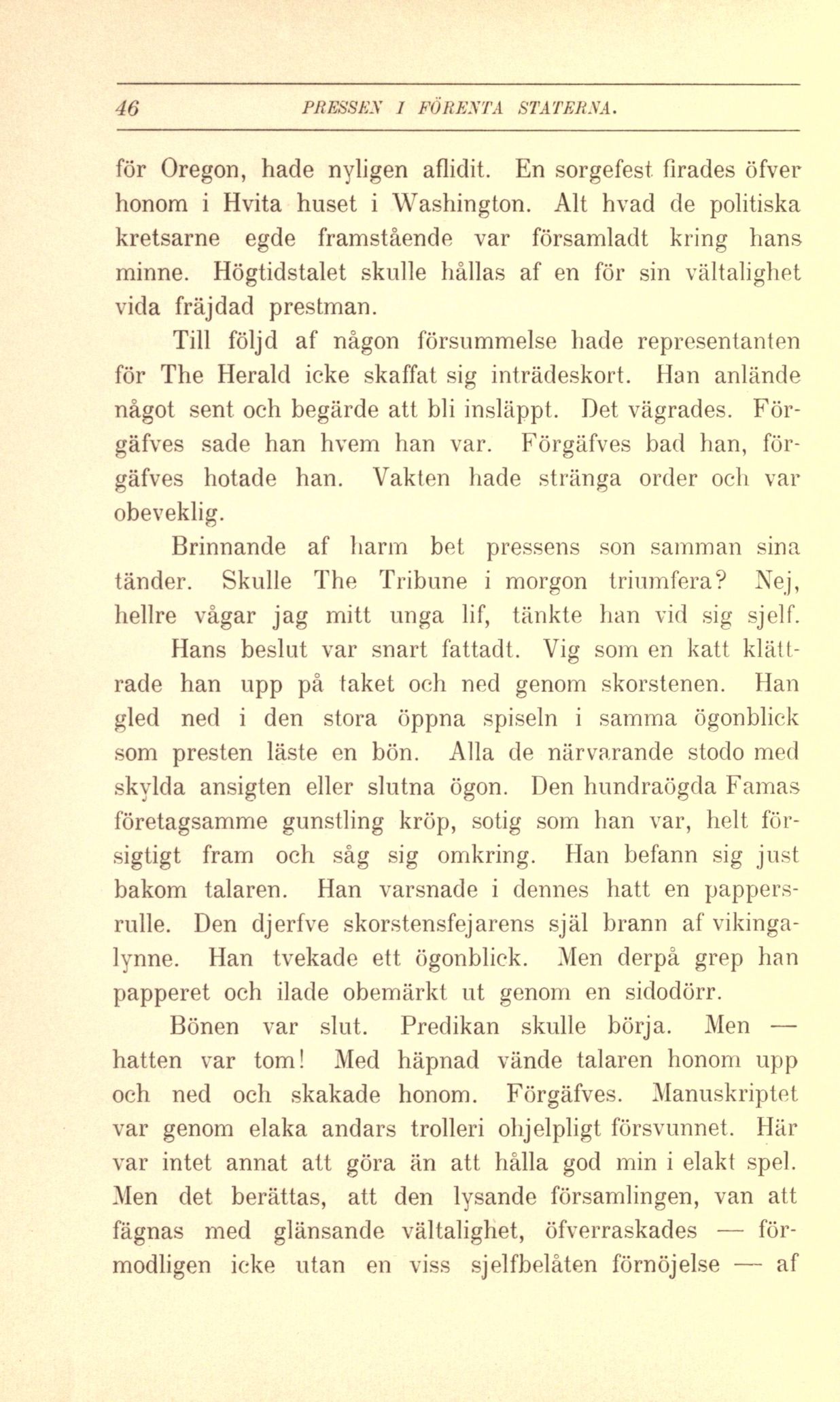 46 PRESSEN I FÖRENTA STATERNA.

för Oregon, hade nyligen aflidit. En sorgefest firades öfver honom i Hvita huset i Washington. Alt hvad de politiska kretsarne egde framstående var församladt kring hans minne. Högtidstalet skulle hållas af en för sin vältalighet vida fräjdad prestman.

Till följd af någon försummelse hade representanten för The Herald icke skaffat sig inträdeskort. Han anlände något sent och begärde att bli insläppt. Det vägrades. Förgäfves sade han hvem han var. Förgäfves bad han, förgäfves hotade han. Vakten hade stränga order och var obeveklig.

Brinnande af harm bet pressens son samman sina tänder. Skulle The Tribune i morgon triumfera? Nej, hellre vågar jag mitt unga lif, tänkte han vid sig sjelf.

Hans beslut var snart fattadt. Vig som en katt klättrade han upp på taket och ned genom skorstenen. Han gled ned i den stora öppna spiseln i samma ögonblick som presten läste en bön. Alla de närvarande stodo med skylda ansigten eller slutna ögon. Den hundraögda Famas företagsamme gunstling kröp, sotig som han var, helt försigtigt fram och såg sig omkring. Han befann sig just bakom talaren. Han varsnade i dennes hatt en pappersrulle. Den djerfve skorstensfejarens själ brann af vikingalynne. Han tvekade ett ögonblick. Men derpå grep han papperet och ilade obemärkt ut genom en sidodörr.

Bönen var slut. Predikan skulle börja. Men — hatten var tom! Med häpnad vände talaren honom upp och ned och skakade honom. Förgäfves. Manuskriptet var genom elaka andars trolleri ohjelpligt försvunnet. Här var intet annat att göra än att hålla god min i elakt spel. Men det berättas, att den lysande församlingen, van att fägnas med glänsande vältalighet, öfverraskades — förmodligen icke utan en viss sjelfbelåten förnöjelse — af